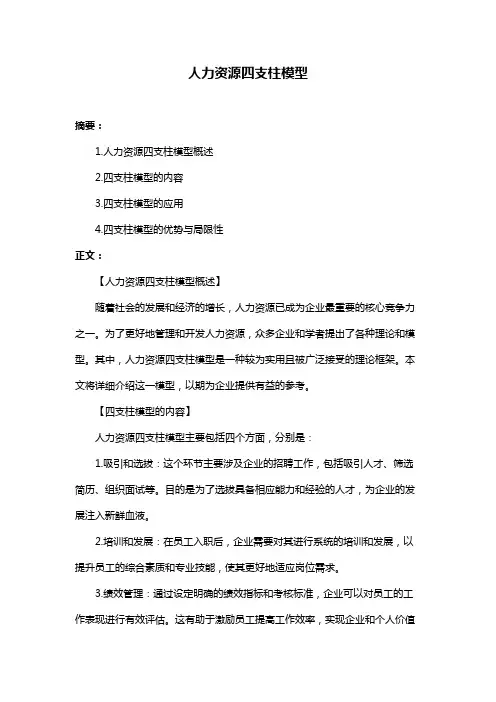 人力资源四支柱模型

摘要：

1.人力资源四支柱模型概述

2.四支柱模型的内容

3.四支柱模型的应用

4.四支柱模型的优势与局限性

正文：

【人力资源四支柱模型概述】

随着社会的发展和经济的增长，人力资源已成为企业最重要的核心竞争力之一。为了更好地管理和开发人力资源，众多企业和学者提出了各种理论和模型。其中，人力资源四支柱模型是一种较为实用且被广泛接受的理论框架。本文将详细介绍这一模型，以期为企业提供有益的参考。

【四支柱模型的内容】

人力资源四支柱模型主要包括四个方面，分别是：

1.吸引和选拔：这个环节主要涉及企业的招聘工作，包括吸引人才、筛选简历、组织面试等。目的是为了选拔具备相应能力和经验的人才，为企业的发展注入新鲜血液。

2.培训和发展：在员工入职后，企业需要对其进行系统的培训和发展，以提升员工的综合素质和专业技能，使其更好地适应岗位需求。

3.绩效管理：通过设定明确的绩效指标和考核标准，企业可以对员工的工作表现进行有效评估。这有助于激励员工提高工作效率，实现企业和个人价值